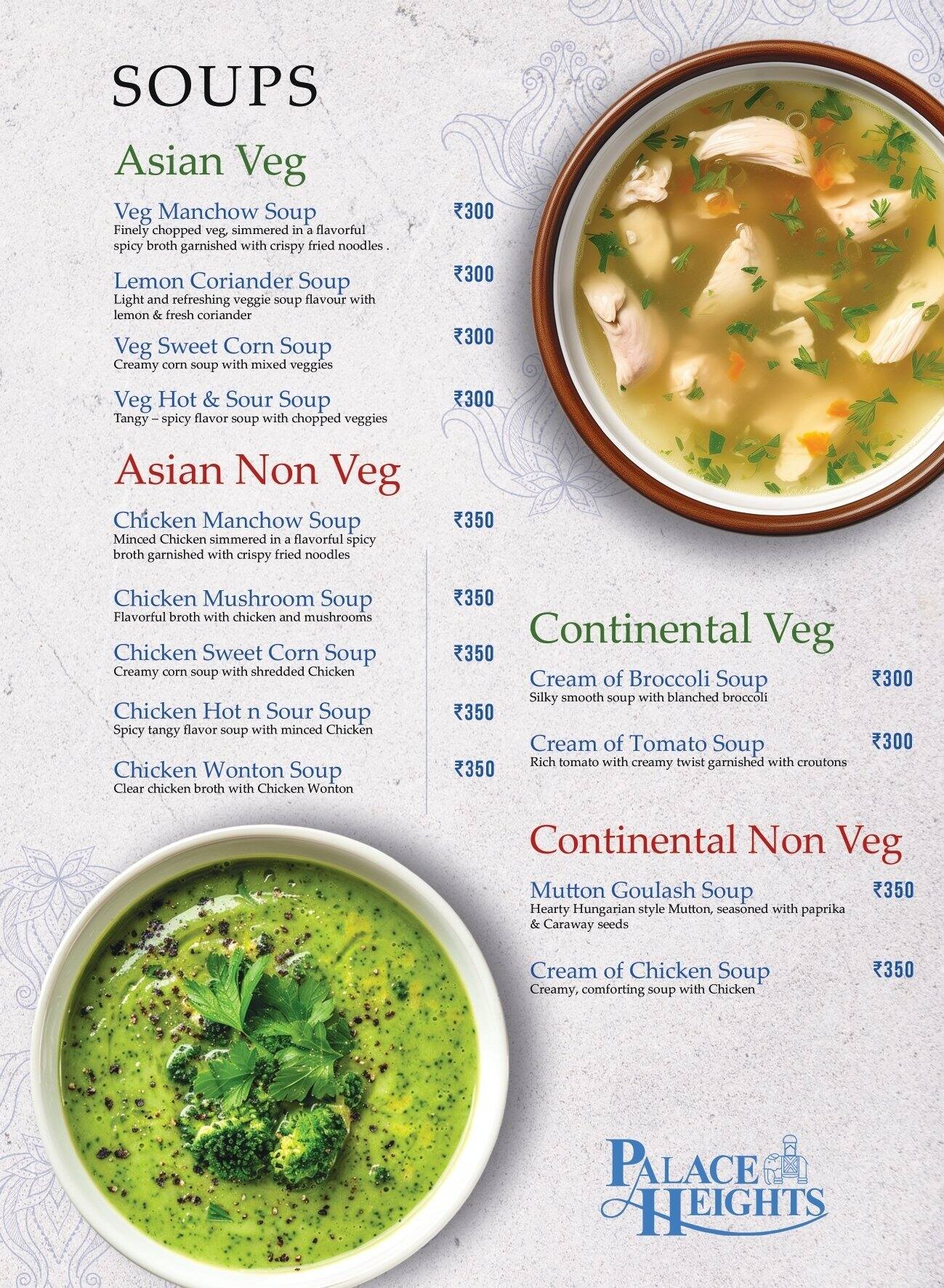 SOUPS

Asian Veg

Veg Manchow Soup ₹300
Finely chopped veg, simmered in a flavorful spicy broth garnished with crispy fried noodles .

Lemon Coriander Soup ₹300
Light and refreshing veggie soup flavour with lemon & fresh coriander

Veg Sweet Corn Soup ₹300
Creamy corn soup with mixed veggies

Veg Hot & Sour Soup ₹300
Tangy – spicy flavor soup with chopped veggies

Asian Non Veg

Chicken Manchow Soup ₹350
Minced Chicken simmered in a flavorful spicy broth garnished with crispy fried noodles

Chicken Mushroom Soup ₹350
Flavorful broth with chicken and mushrooms

Chicken Sweet Corn Soup ₹350
Creamy corn soup with shredded Chicken

Chicken Hot n Sour Soup ₹350
Spicy tangy flavor soup with minced Chicken

Chicken Wonton Soup ₹350
Clear chicken broth with Chicken Wonton

Continental Veg

Cream of Broccoli Soup ₹300
Silky smooth soup with blanched broccoli

Cream of Tomato Soup ₹300
Rich tomato with creamy twist garnished with croutons

Continental Non Veg

Mutton Goulash Soup ₹350
Hearty Hungarian style Mutton, seasoned with paprika & Caraway seeds

Cream of Chicken Soup ₹350
Creamy, comforting soup with Chicken

PALACE HEIGHTS